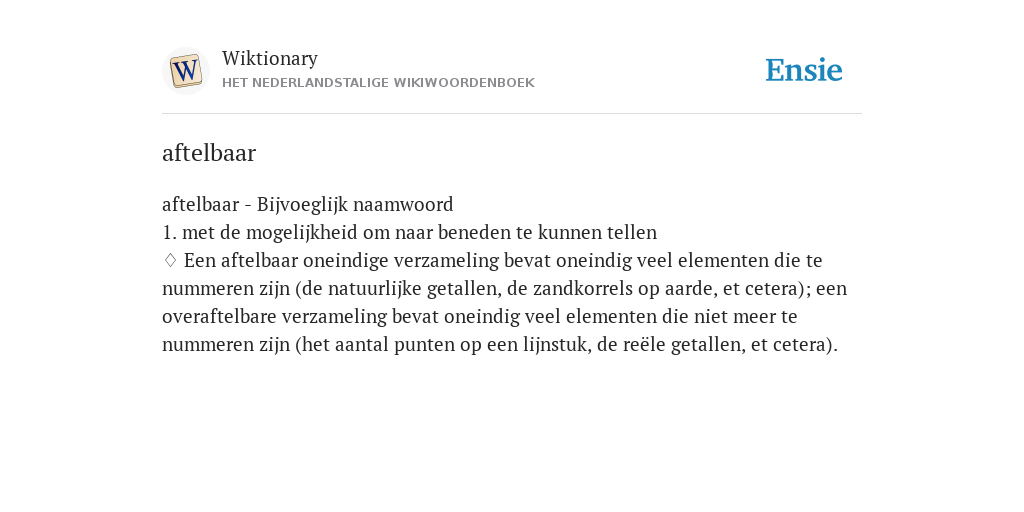 W

Wiktionary
HET NEDERLANDSTALIGE WIKIWOORDENBOEK

Ensie

aftelbaar

aftelbaar - Bijvoeglijk naamwoord
1. met de mogelijkheid om naar beneden te kunnen tellen
♢ Een aftelbaar oneindige verzameling bevat oneindig veel elementen die te nummeren zijn (de natuurlijke getallen, de zandkorrels op aarde, et cetera); een overaftelbare verzameling bevat oneindig veel elementen die niet meer te nummeren zijn (het aantal punten op een lijnstuk, de reële getallen, et cetera).